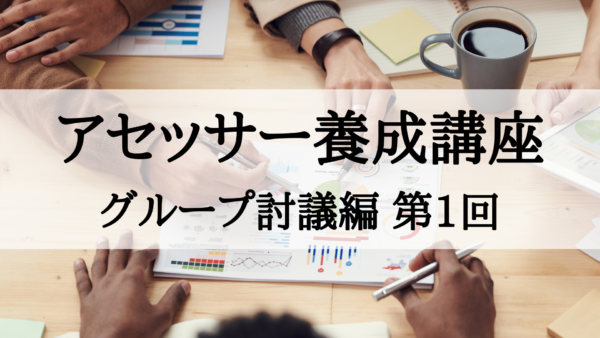 アセッサー養成講座

グループ討議編 第1回